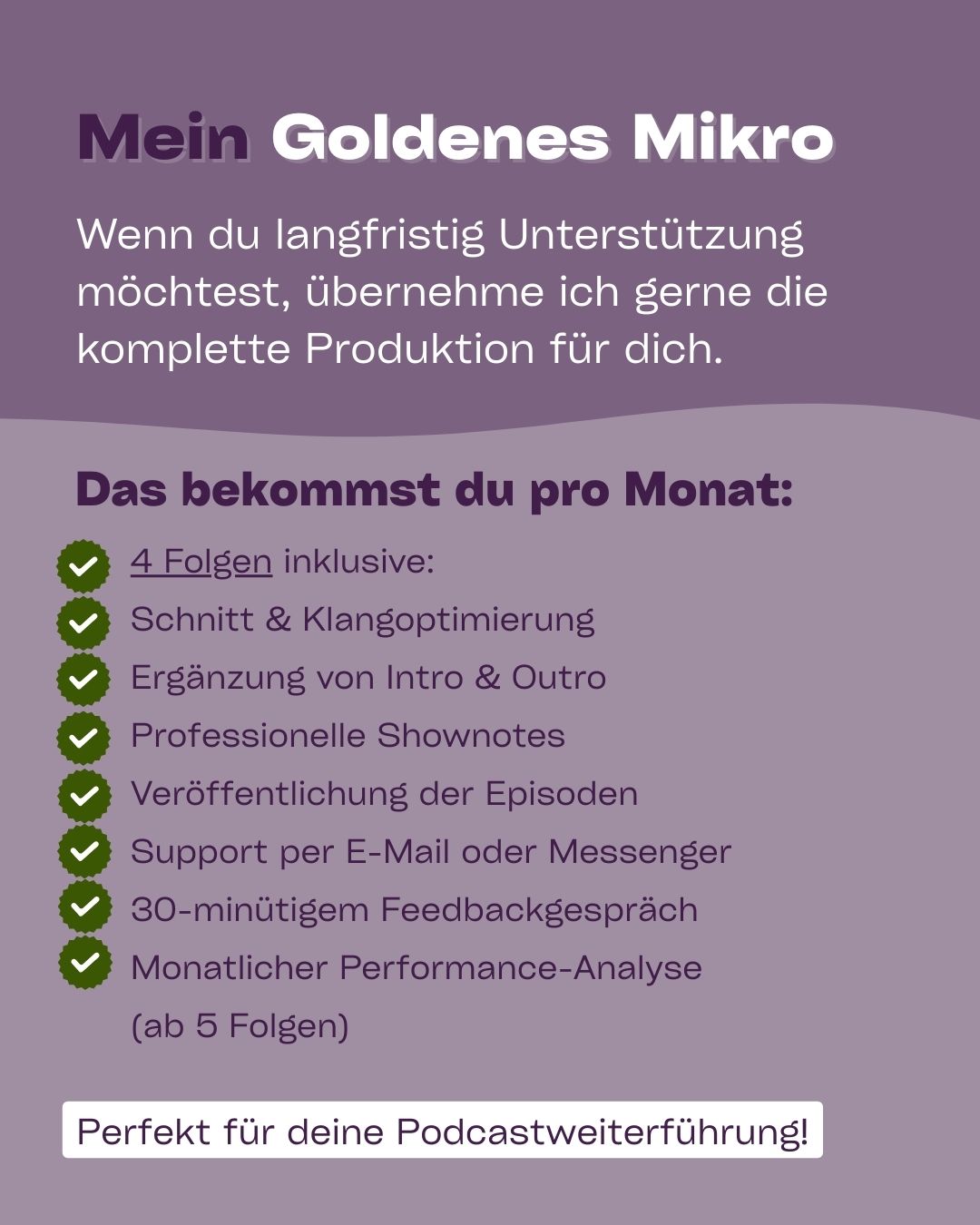 Mein Goldenes Mikro

Wenn du langfristig Unterstützung möchtest, übernehme ich gerne die komplette Produktion für dich.

Das bekommst du pro Monat:

4 Folgen inklusive:
Schnitt & Klangoptimierung
Ergänzung von Intro & Outro
Professionelle Shownotes
Veröffentlichung der Episoden
Support per E-Mail oder Messenger
30-minütigem Feedbackgespräch
Monatlicher Performance-Analyse (ab 5 Folgen)

Perfekt für deine Podcastweiterführung!